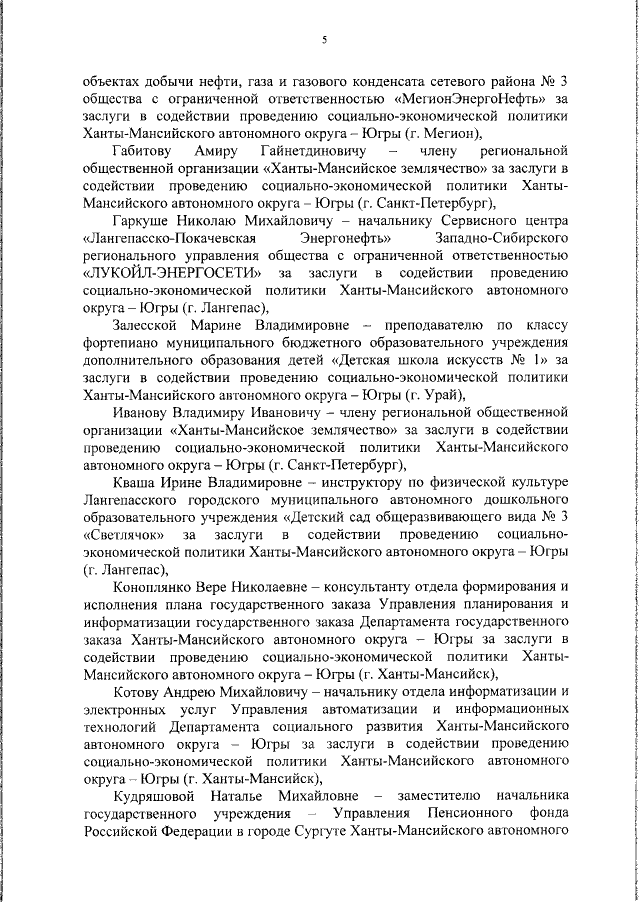 5

объектах добычи нефти, газа и газового конденсата сетевого района № 3 общества с ограниченной ответственностью «МегионЭнергоНефть» за заслуги в содействии проведению социально-экономической политики Ханты-Мансийского автономного округа – Югры (г. Мегион),

Габитову Амиру Гайнетдиновичу – члену региональной общественной организации «Ханты-Мансийское землячество» за заслуги в содействии проведению социально-экономической политики Ханты-Мансийского автономного округа – Югры (г. Санкт-Петербург),

Гаркуше Николаю Михайловичу – начальнику Сервисного центра «Лангепасско-Покачевская Энергонефть» Западно-Сибирского регионального управления общества с ограниченной ответственностью «ЛУКОЙЛ-ЭНЕРГОСЕТИ» за заслуги в содействии проведению социально-экономической политики Ханты-Мансийского автономного округа – Югры (г. Лангепас),

Залесской Марине Владимировне – преподавателю по классу фортепиано муниципального бюджетного образовательного учреждения дополнительного образования детей «Детская школа искусств № 1» за заслуги в содействии проведению социально-экономической политики Ханты-Мансийского автономного округа – Югры (г. Урай),

Иванову Владимиру Ивановичу – члену региональной общественной организации «Ханты-Мансийское землячество» за заслуги в содействии проведению социально-экономической политики Ханты-Мансийского автономного округа – Югры (г. Санкт-Петербург),

Кваша Ирине Владимировне – инструктору по физической культуре Лангепасского городского муниципального автономного дошкольного образовательного учреждения «Детский сад общеразвивающего вида № 3 «Светлячок» за заслуги в содействии проведению социально-экономической политики Ханты-Мансийского автономного округа – Югры (г. Лангепас),

Коноплянко Вере Николаевне – консультанту отдела формирования и исполнения плана государственного заказа Управления планирования и информатизации государственного заказа Департамента государственного заказа Ханты-Мансийского автономного округа – Югры за заслуги в содействии проведению социально-экономической политики Ханты-Мансийского автономного округа – Югры (г. Ханты-Мансийск),

Котову Андрею Михайловичу – начальнику отдела информатизации и электронных услуг Управления автоматизации и информационных технологий Департамента социального развития Ханты-Мансийского автономного округа – Югры за заслуги в содействии проведению социально-экономической политики Ханты-Мансийского автономного округа – Югры (г. Ханты-Мансийск),

Кудряшовой Наталье Михайловне – заместителю начальника государственного учреждения – Управления Пенсионного фонда Российской Федерации в городе Сургуте Ханты-Мансийского автономного